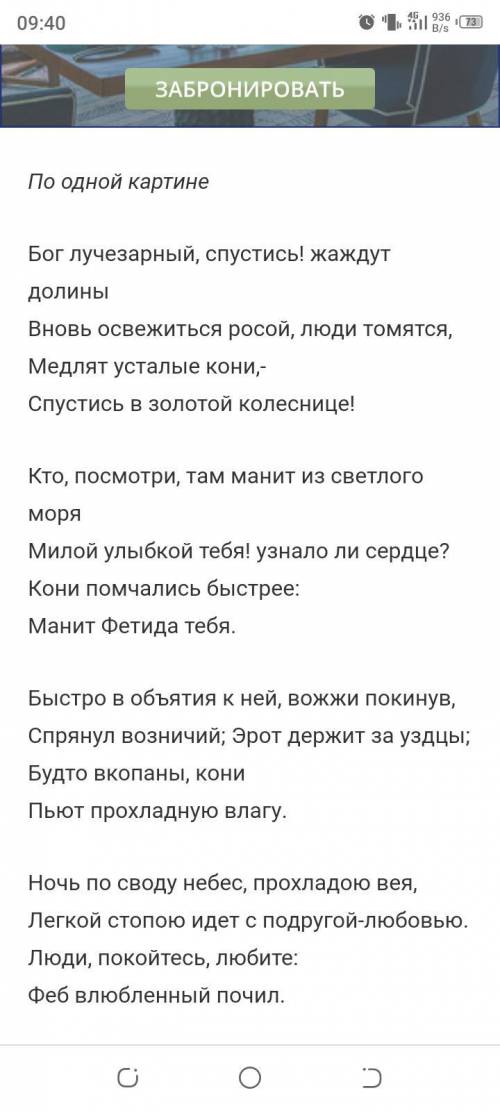 09:40

4G 936 B/s 73

ЗАБРОНИРОВАТЬ

По одной картине

Бог лучезарный, спустись! жаждут долины
Вновь освежиться росой, люди томятся,
Медлят усталые кони,-
Спустись в золотой колеснице!

Кто, посмотри, там манит из светлого моря
Милой улыбкой тебя! узнало ли сердце?
Кони помчались быстрее:
Манит Фетида тебя.

Быстро в объятия к ней, вожжи покинув,
Спрянул возничий; Эрот держит за уздцы;
Будто вкопаны, кони
Пьют прохладную влагу.

Ночь по своду небес, прохладою вея,
Легкой стопою идет с подругой-любовью.
Люди, покойтесь, любите:
Феб влюбленный почил.